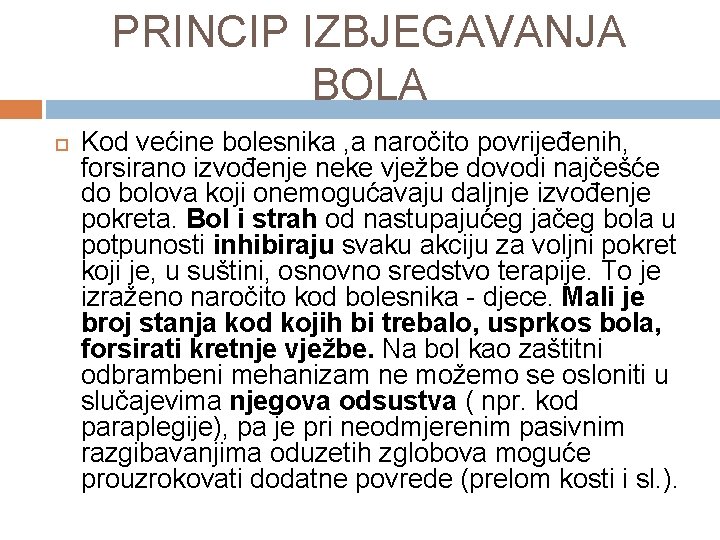 PRINCIP IZBJEGAVANJA BOLA

Kod većine bolesnika ,a naročito povrijeđenih, forsirano izvođenje neke vježbe dovodi najčešće do bolova koji onemogućavaju daljnje izvođenje pokreta. Bol i strah od nastupajućeg jačeg bola u potpunosti inhibiraju svaku akciju za voljni pokret koji je, u suštini, osnovno sredstvo terapije. To je izraženo naročito kod bolesnika - djece. Mali je broj stanja kod kojih bi trebalo, usprkos bola, forsirati kretnje vježbe. Na bol kao zaštitni odbrambeni mehanizam ne možemo se osloniti u slučajevima njegova odsustva ( npr. kod paraplegije), pa je pri neodmjerenim pasivnim razgibavanjima oduzetih zglobova moguće prouzrokovati dodatne povrede (prelom kosti i sl.).